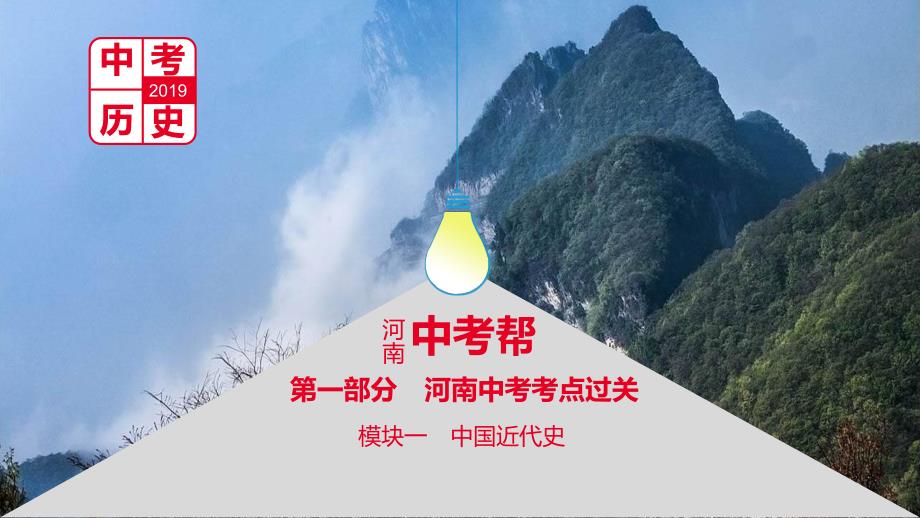 中考
2019
历史

河南
中考帮

第一部分　河南中考考点过关

模块一　中国近代史